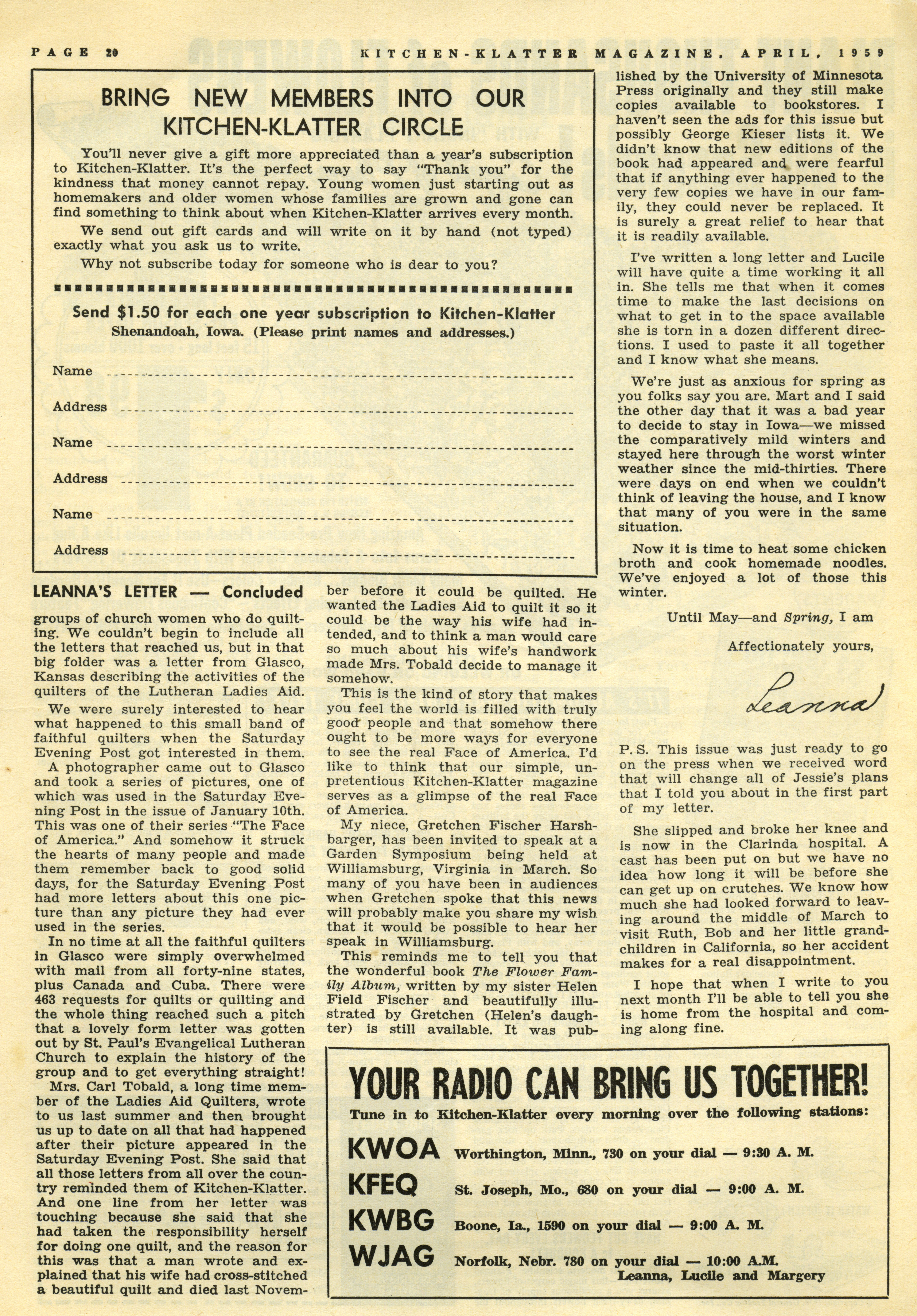 PAGE 20 KITCHEN-KLATTER MAGAZINE, APRIL, 1959

BRING NEW MEMBERS INTO OUR KITCHEN-KLATTER CIRCLE

You'll never give a gift more appreciated than a year's subscription to Kitchen-Klatter. It's the perfect way to say "Thank you" for the kindness that money cannot repay. Young women just starting out as homemakers and older women whose families are grown and gone can find something to think about when Kitchen-Klatter arrives every month.

We send out gift cards and will write on it by hand (not typed) exactly what you ask us to write.

Why not subscribe today for someone who is dear to you?

Send $1.50 for each one year subscription to Kitchen-Klatter Shenandoah, Iowa. (Please print names and addresses.)

Name

Address

Name

Address

Name

Address

LEANNA'S LETTER — Concluded

groups of church women who do quilting. We couldn't begin to include all the letters that reached us, but in that big folder was a letter from Glasco, Kansas describing the activities of the quilters of the Lutheran Ladies Aid.

We were surely interested to hear what happened to this small band of faithful quilters when the Saturday Evening Post got interested in them.

A photographer came out to Glasco and took a series of pictures, one of which was used in the Saturday Evening Post in the issue of January 10th. This was one of their series "The Face of America." And somehow it struck the hearts of many people and made them remember back to good solid days, for the Saturday Evening Post had more letters about this one picture than any picture they had ever used in the series.

In no time at all the faithful quilters in Glasco were simply overwhelmed with mail from all forty-nine states, plus Canada and Cuba. There were 463 requests for quilts or quilting and the whole thing reached such a pitch that a lovely form letter was gotten out by St. Paul's Evangelical Lutheran Church to explain the history of the group and to get everything straight!

Mrs. Carl Tobald, a long time member of the Ladies Aid Quilters, wrote to us last summer and then brought us up to date on all that had happened after their picture appeared in the Saturday Evening Post. She said that all those letters from all over the country reminded them of Kitchen-Klatter. And one line from her letter was touching because she said that she had taken the responsibility herself for doing one quilt, and the reason for this was that a man wrote and explained that his wife had cross-stitched a beautiful quilt and died last November before it could be quilted. He wanted the Ladies Aid to quilt it so it could be the way his wife had intended, and to think a man would care so much about his wife's handwork made Mrs. Tobald decide to manage it somehow.

This is the kind of story that makes you feel the world is filled with truly good people and that somehow there ought to be more ways for everyone to see the real Face of America. I'd like to think that our simple, unpretentious Kitchen-Klatter magazine serves as a glimpse of the real Face of America.

My niece, Gretchen Fischer Harshbarger, has been invited to speak at a Garden Symposium being held at Williamsburg, Virginia in March. So many of you have been in audiences when Gretchen spoke that this news will probably make you share my wish that it would be possible to hear her speak in Williamsburg.

This reminds me to tell you that the wonderful book The Flower Family Album, written by my sister Helen Field Fischer and beautifully illustrated by Gretchen (Helen's daughter) is still available. It was published by the University of Minnesota Press originally and they still make copies available to bookstores. I haven't seen the ads for this issue but possibly George Kieser lists it. We didn't know that new editions of the book had appeared and were fearful that if anything ever happened to the very few copies we have in our family, they could never be replaced. It is surely a great relief to hear that it is readily available.

I've written a long letter and Lucile will have quite a time working it all in. She tells me that when it comes time to make the last decisions on what to get in to the space available she is torn in a dozen different directions. I used to paste it all together and I know what she means.

We're just as anxious for spring as you folks say you are. Mart and I said the other day that it was a bad year to decide to stay in Iowa—we missed the comparatively mild winters and stayed here through the worst winter weather since the mid-thirties. There were days on end when we couldn't think of leaving the house, and I know that many of you were in the same situation.

Now it is time to heat some chicken broth and cook homemade noodles. We've enjoyed a lot of those this winter.

Until May—and Spring, I am

Affectionately yours,

Leanna

P. S. This issue was just ready to go on the press when we received word that will change all of Jessie's plans that I told you about in the first part of my letter.

She slipped and broke her knee and is now in the Clarinda hospital. A cast has been put on but we have no idea how long it will be before she can get up on crutches. We know how much she had looked forward to leaving around the middle of March to visit Ruth, Bob and her little grandchildren in California, so her accident makes for a real disappointment.

I hope that when I write to you next month I'll be able to tell you she is home from the hospital and coming along fine.

YOUR RADIO CAN BRING US TOGETHER!

Tune in to Kitchen-Klatter every morning over the following stations:

KWOA Worthington, Minn., 730 on your dial — 9:30 A. M.
KFEQ St. Joseph, Mo., 680 on your dial — 9:00 A. M.
KWBG Boone, Ia., 1590 on your dial — 9:00 A. M.
WJAG Norfolk, Nebr. 780 on your dial — 10:00 A.M.

Leanna, Lucile and Margery